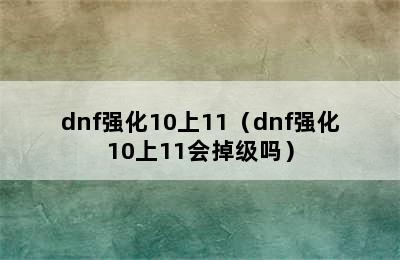 dnf强化10上11（dnf强化10上11会掉级吗）